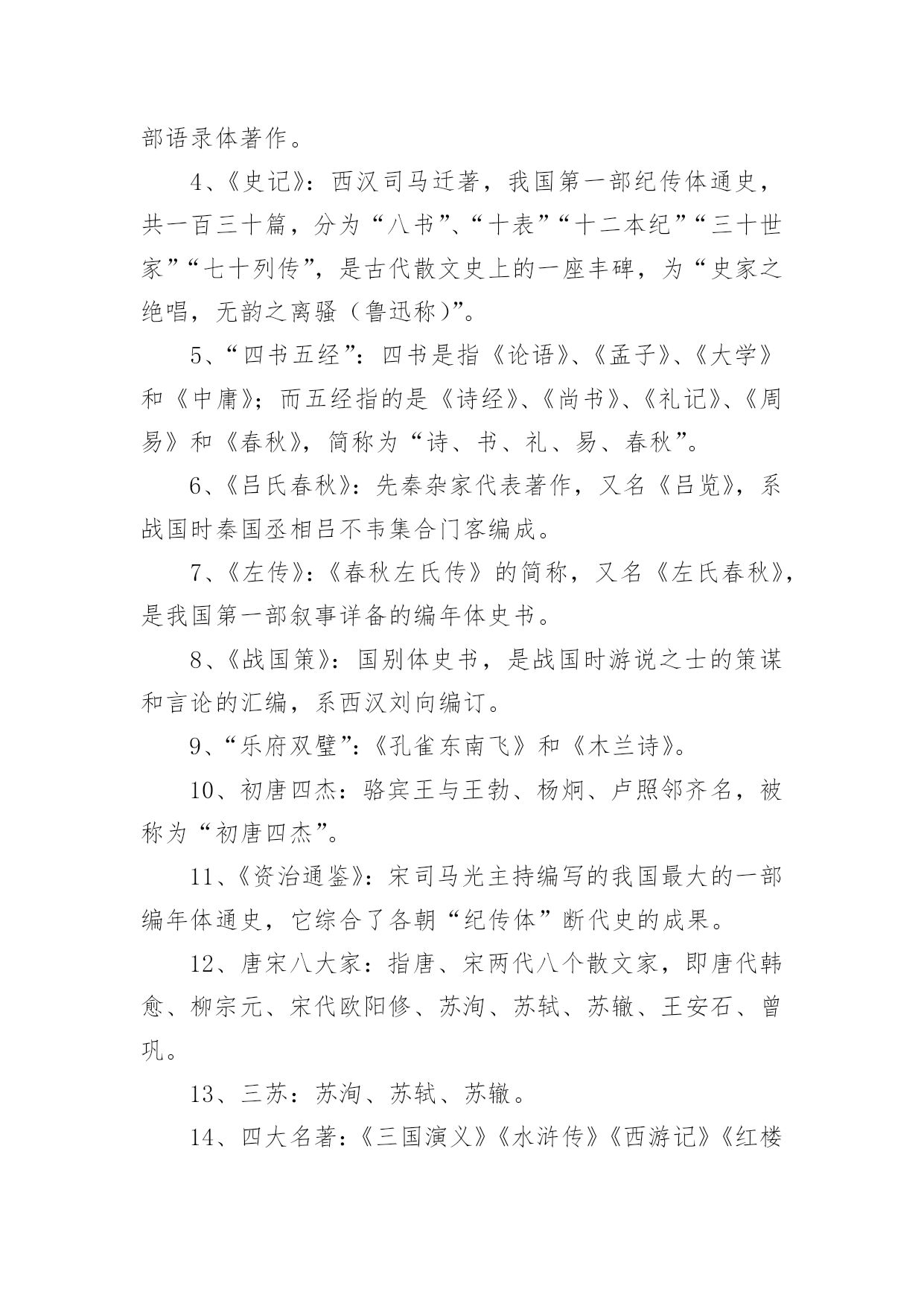 部语录体著作。

4、《史记》：西汉司马迁著，我国第一部纪传体通史，共一百三十篇，分为“八书”、“十表”“十二本纪”“三十世家”“七十列传”，是古代散文史上的一座丰碑，为“史家之绝唱，无韵之离骚（鲁迅称）”。

5、“四书五经”：四书是指《论语》、《孟子》、《大学》和《中庸》；而五经指的是《诗经》、《尚书》、《礼记》、《周易》和《春秋》，简称为“诗、书、礼、易、春秋”。

6、《吕氏春秋》：先秦杂家代表著作，又名《吕览》，系战国时秦国丞相吕不韦集合门客编成。

7、《左传》：《春秋左氏传》的简称，又名《左氏春秋》，是我国第一部叙事详备的编年体史书。

8、《战国策》：国别体史书，是战国时游说之士的策谋和言论的汇编，系西汉刘向编订。

9、“乐府双璧”：《孔雀东南飞》和《木兰诗》。

10、初唐四杰：骆宾王与王勃、杨炯、卢照邻齐名，被称为“初唐四杰”。

11、《资治通鉴》：宋司马光主持编写的我国最大的一部编年体通史，它综合了各朝“纪传体”断代史的成果。

12、唐宋八大家：指唐、宋两代八个散文家，即唐代韩愈、柳宗元、宋代欧阳修、苏洵、苏轼、苏辙、王安石、曾巩。

13、三苏：苏洵、苏轼、苏辙。

14、四大名著：《三国演义》《水浒传》《西游记》《红楼